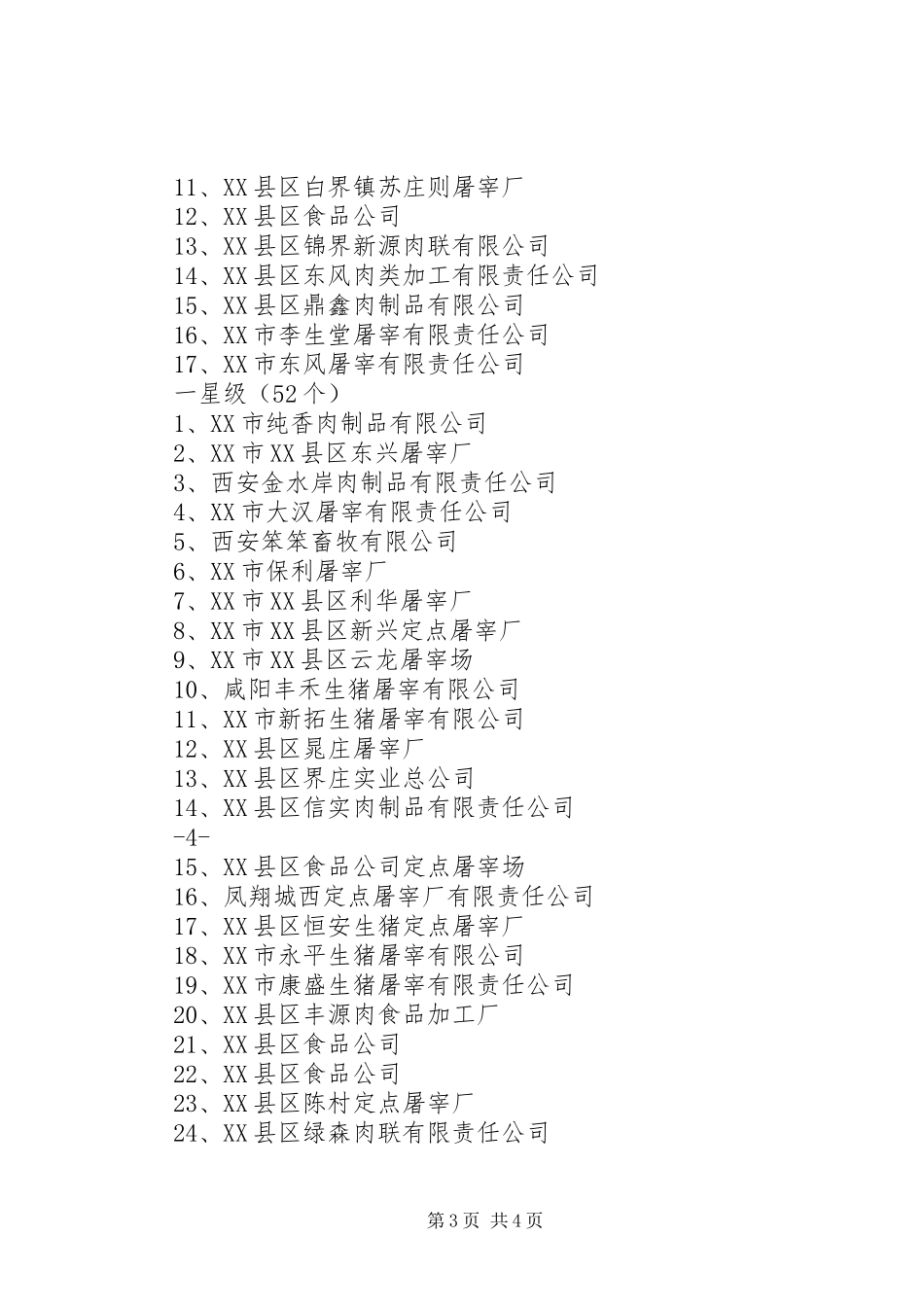 11、XX县区白界镇苏庄则屠宰厂
12、XX县区食品公司
13、XX县区锦界新源肉联有限公司
14、XX县区东风肉类加工有限责任公司
15、XX县区鼎鑫肉制品有限公司
16、XX市李生堂屠宰有限责任公司
17、XX市东风屠宰有限责任公司
一星级（52个）
1、XX市纯香肉制品有限公司
2、XX市XX县区东兴屠宰厂
3、西安金水岸肉制品有限责任公司
4、XX市大汉屠宰有限责任公司
5、西安笨笨畜牧有限公司
6、XX市保利屠宰厂
7、XX市XX县区利华屠宰厂
8、XX市XX县区新兴定点屠宰厂
9、XX市XX县区云龙屠宰场
10、咸阳丰禾生猪屠宰有限公司
11、XX市新拓生猪屠宰有限公司
12、XX县区晁庄屠宰厂
13、XX县区界庄实业总公司
14、XX县区信实肉制品有限责任公司
-4-
15、XX县区食品公司定点屠宰场
16、凤翔城西定点屠宰厂有限责任公司
17、XX县区恒安生猪定点屠宰厂
18、XX市永平生猪屠宰有限公司
19、XX市康盛生猪屠宰有限责任公司
20、XX县区丰源肉食品加工厂
21、XX县区食品公司
22、XX县区食品公司
23、XX县区陈村定点屠宰厂
24、XX县区绿森肉联有限责任公司

第3页 共4页